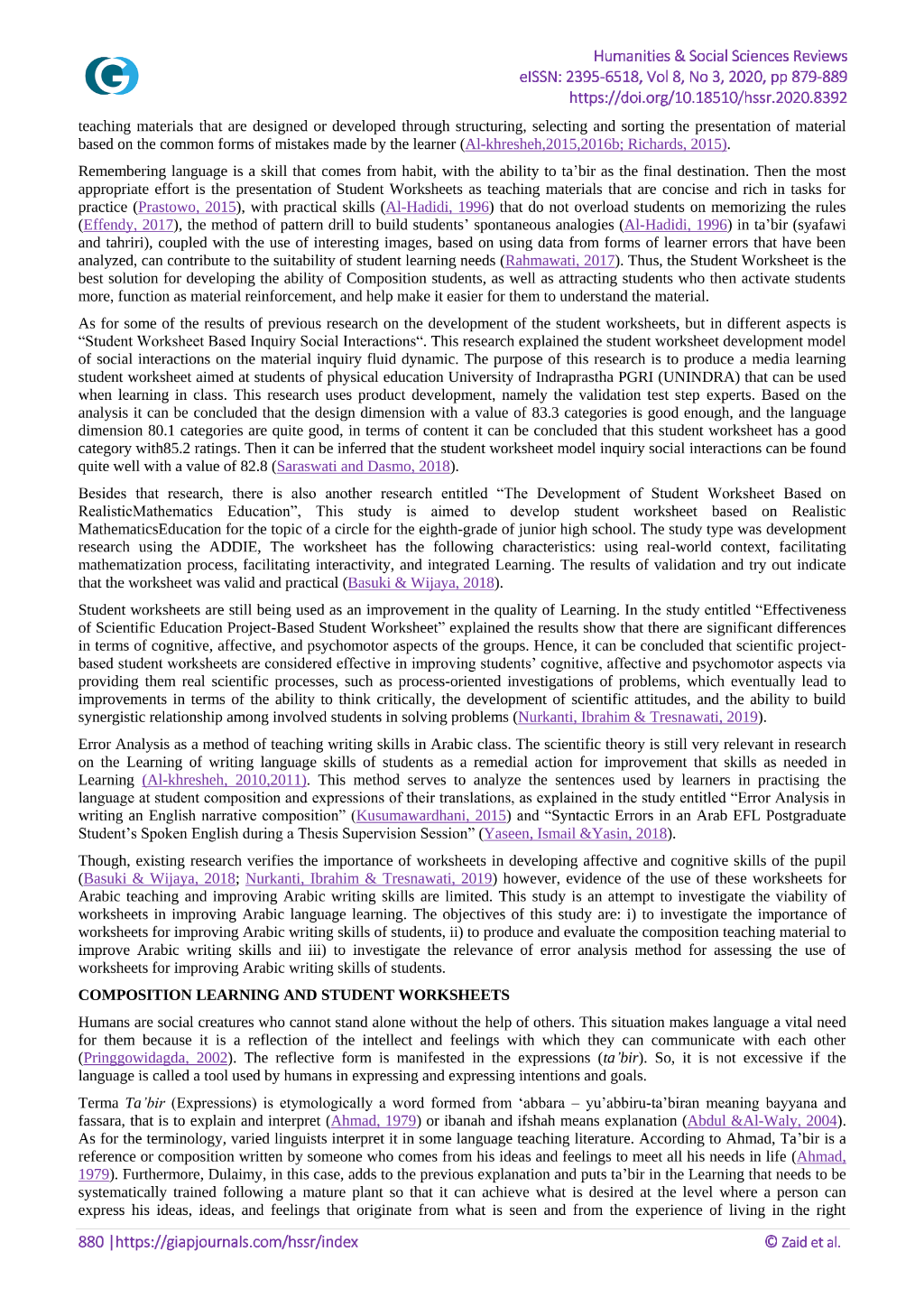 Humanities & Social Sciences Reviews
eISSN: 2395-6518, Vol 8, No 3, 2020, pp 879-889
https://doi.org/10.18510/hssr.2020.8392

teaching materials that are designed or developed through structuring, selecting and sorting the presentation of material based on the common forms of mistakes made by the learner (Al-khresheh,2015,2016b; Richards, 2015).

Remembering language is a skill that comes from habit, with the ability to ta'bir as the final destination. Then the most appropriate effort is the presentation of Student Worksheets as teaching materials that are concise and rich in tasks for practice (Prastowo, 2015), with practical skills (Al-Hadidi, 1996) that do not overload students on memorizing the rules (Effendy, 2017), the method of pattern drill to build students' spontaneous analogies (Al-Hadidi, 1996) in ta'bir (syafawi and tahriri), coupled with the use of interesting images, based on using data from forms of learner errors that have been analyzed, can contribute to the suitability of student learning needs (Rahmawati, 2017). Thus, the Student Worksheet is the best solution for developing the ability of Composition students, as well as attracting students who then activate students more, function as material reinforcement, and help make it easier for them to understand the material.

As for some of the results of previous research on the development of the student worksheets, but in different aspects is "Student Worksheet Based Inquiry Social Interactions". This research explained the student worksheet development model of social interactions on the material inquiry fluid dynamic. The purpose of this research is to produce a media learning student worksheet aimed at students of physical education University of Indraprastha PGRI (UNINDRA) that can be used when learning in class. This research uses product development, namely the validation test step experts. Based on the analysis it can be concluded that the design dimension with a value of 83.3 categories is good enough, and the language dimension 80.1 categories are quite good, in terms of content it can be concluded that this student worksheet has a good category with85.2 ratings. Then it can be inferred that the student worksheet model inquiry social interactions can be found quite well with a value of 82.8 (Saraswati and Dasmo, 2018).

Besides that research, there is also another research entitled "The Development of Student Worksheet Based on RealisticMathematics Education", This study is aimed to develop student worksheet based on Realistic MathematicsEducation for the topic of a circle for the eighth-grade of junior high school. The study type was development research using the ADDIE, The worksheet has the following characteristics: using real-world context, facilitating mathematization process, facilitating interactivity, and integrated Learning. The results of validation and try out indicate that the worksheet was valid and practical (Basuki & Wijaya, 2018).

Student worksheets are still being used as an improvement in the quality of Learning. In the study entitled "Effectiveness of Scientific Education Project-Based Student Worksheet" explained the results show that there are significant differences in terms of cognitive, affective, and psychomotor aspects of the groups. Hence, it can be concluded that scientific project-based student worksheets are considered effective in improving students' cognitive, affective and psychomotor aspects via providing them real scientific processes, such as process-oriented investigations of problems, which eventually lead to improvements in terms of the ability to think critically, the development of scientific attitudes, and the ability to build synergistic relationship among involved students in solving problems (Nurkanti, Ibrahim & Tresnawati, 2019).

Error Analysis as a method of teaching writing skills in Arabic class. The scientific theory is still very relevant in research on the Learning of writing language skills of students as a remedial action for improvement that skills as needed in Learning (Al-khresheh, 2010,2011). This method serves to analyze the sentences used by learners in practising the language at student composition and expressions of their translations, as explained in the study entitled "Error Analysis in writing an English narrative composition" (Kusumawardhani, 2015) and "Syntactic Errors in an Arab EFL Postgraduate Student's Spoken English during a Thesis Supervision Session" (Yaseen, Ismail &Yasin, 2018).

Though, existing research verifies the importance of worksheets in developing affective and cognitive skills of the pupil (Basuki & Wijaya, 2018; Nurkanti, Ibrahim & Tresnawati, 2019) however, evidence of the use of these worksheets for Arabic teaching and improving Arabic writing skills are limited. This study is an attempt to investigate the viability of worksheets in improving Arabic language learning. The objectives of this study are: i) to investigate the importance of worksheets for improving Arabic writing skills of students, ii) to produce and evaluate the composition teaching material to improve Arabic writing skills and iii) to investigate the relevance of error analysis method for assessing the use of worksheets for improving Arabic writing skills of students.

COMPOSITION LEARNING AND STUDENT WORKSHEETS

Humans are social creatures who cannot stand alone without the help of others. This situation makes language a vital need for them because it is a reflection of the intellect and feelings with which they can communicate with each other (Pringgowidagda, 2002). The reflective form is manifested in the expressions (ta'bir). So, it is not excessive if the language is called a tool used by humans in expressing and expressing intentions and goals.

Terma Ta'bir (Expressions) is etymologically a word formed from 'abbara – yu'abbiru-ta'biran meaning bayyana and fassara, that is to explain and interpret (Ahmad, 1979) or ibanah and ifshah means explanation (Abdul &Al-Waly, 2004). As for the terminology, varied linguists interpret it in some language teaching literature. According to Ahmad, Ta'bir is a reference or composition written by someone who comes from his ideas and feelings to meet all his needs in life (Ahmad, 1979). Furthermore, Dulaimy, in this case, adds to the previous explanation and puts ta'bir in the Learning that needs to be systematically trained following a mature plant so that it can achieve what is desired at the level where a person can express his ideas, ideas, and feelings that originate from what is seen and from the experience of living in the right

880 |https://giapjournals.com/hssr/index © Zaid et al.